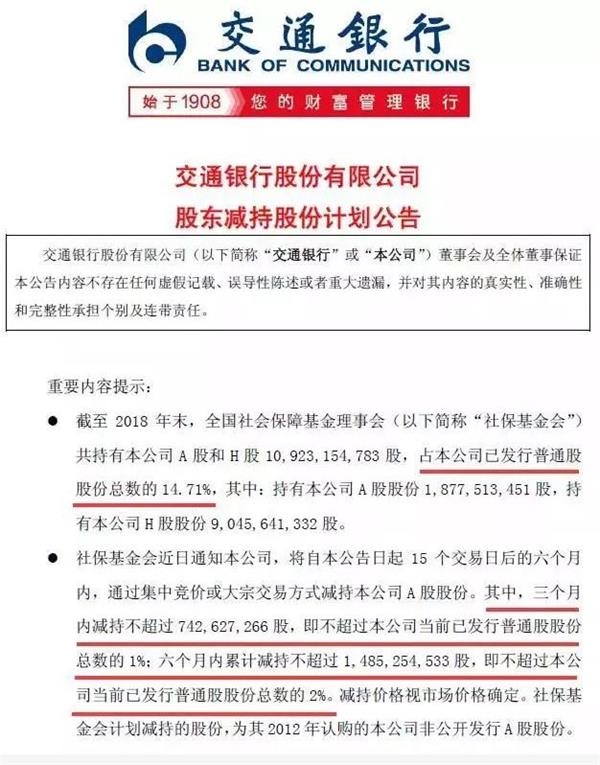 交通银行
BANK OF COMMUNICATIONS

始于1908 您的财富管理银行

交通银行股份有限公司
股东减持股份计划公告

交通银行股份有限公司（以下简称“交通银行”或“本公司”）董事会及全体董事保证本公告内容不存在任何虚假记载、误导性陈述或者重大遗漏，并对其内容的真实性、准确性和完整性承担个别及连带责任。

重要内容提示：

● 截至 2018 年末，全国社会保障基金理事会（以下简称“社保基金会”）共持有本公司 A 股和 H 股 10,923,154,783 股，占本公司已发行普通股股份总数的 14.71%，其中：持有本公司 A 股股份 1,877,513,451 股，持有本公司 H 股股份 9,045,641,332 股。

● 社保基金会近日通知本公司，将自本公告日起 15 个交易日后的六个月内，通过集中竞价或大宗交易方式减持本公司 A 股股份。其中，三个月内减持不超过 742,627,266 股，即不超过本公司当前已发行普通股股份总数的 1%；六个月内累计减持不超过 1,485,254,533 股，即不超过本公司当前已发行普通股股份总数的 2%。减持价格视市场价格确定。社保基金会计划减持的股份，为其 2012 年认购的本公司非公开发行 A 股股份。